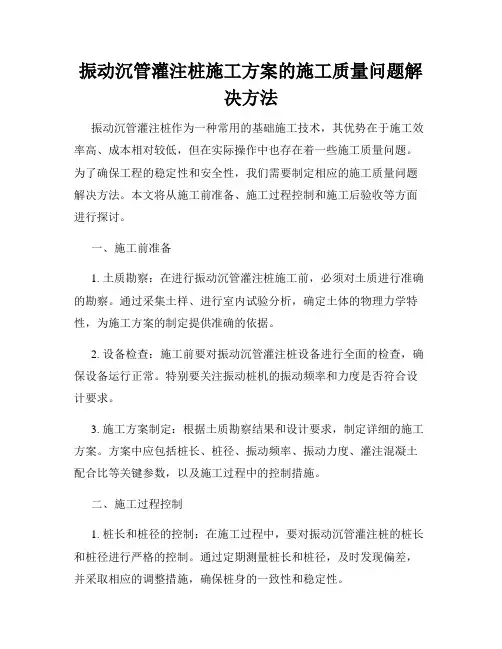 振动沉管灌注桩施工方案的施工质量问题解决方法

振动沉管灌注桩作为一种常用的基础施工技术，其优势在于施工效率高、成本相对较低，但在实际操作中也存在着一些施工质量问题。为了确保工程的稳定性和安全性，我们需要制定相应的施工质量问题解决方法。本文将从施工前准备、施工过程控制和施工后验收等方面进行探讨。

一、施工前准备

1. 土质勘察：在进行振动沉管灌注桩施工前，必须对土质进行准确的勘察。通过采集土样、进行室内试验分析，确定土体的物理力学特性，为施工方案的制定提供准确的依据。

2. 设备检查：施工前要对振动沉管灌注桩设备进行全面的检查，确保设备运行正常。特别要关注振动桩机的振动频率和力度是否符合设计要求。

3. 施工方案制定：根据土质勘察结果和设计要求，制定详细的施工方案。方案中应包括桩长、桩径、振动频率、振动力度、灌注混凝土配合比等关键参数，以及施工过程中的控制措施。

二、施工过程控制

1. 桩长和桩径的控制：在施工过程中，要对振动沉管灌注桩的桩长和桩径进行严格的控制。通过定期测量桩长和桩径，及时发现偏差，并采取相应的调整措施，确保桩身的一致性和稳定性。